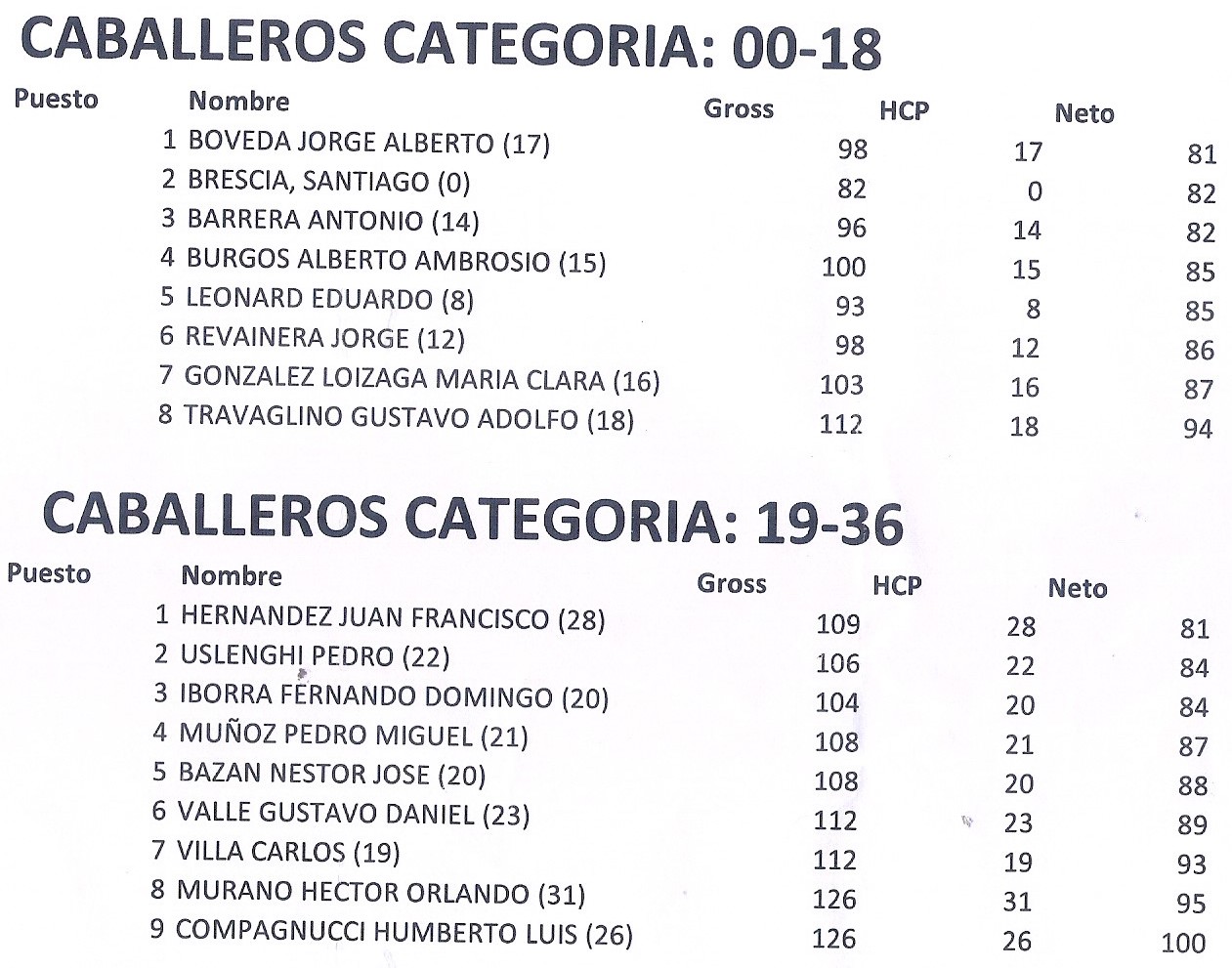 CABALLEROS CATEGORIA: 00-18

| Puesto | Nombre | Gross | HCP | Neto |
|---|---|---|---|---|
| 1 | BOVEDA JORGE ALBERTO (17) | 98 | 17 | 81 |
| 2 | BRESCIA, SANTIAGO (0) | 82 | 0 | 82 |
| 3 | BARRERA ANTONIO (14) | 96 | 14 | 82 |
| 4 | BURGOS ALBERTO AMBROSIO (15) | 100 | 15 | 85 |
| 5 | LEONARD EDUARDO (8) | 93 | 8 | 85 |
| 6 | REVAINERA JORGE (12) | 98 | 12 | 86 |
| 7 | GONZALEZ LOIZAGA MARIA CLARA (16) | 103 | 16 | 87 |
| 8 | TRAVAGLINO GUSTAVO ADOLFO (18) | 112 | 18 | 94 |

CABALLEROS CATEGORIA: 19-36

| Puesto | Nombre | Gross | HCP | Neto |
|---|---|---|---|---|
| 1 | HERNANDEZ JUAN FRANCISCO (28) | 109 | 28 | 81 |
| 2 | USLENGHI PEDRO (22) | 106 | 22 | 84 |
| 3 | IBORRA FERNANDO DOMINGO (20) | 104 | 20 | 84 |
| 4 | MUÑOZ PEDRO MIGUEL (21) | 108 | 21 | 87 |
| 5 | BAZAN NESTOR JOSE (20) | 108 | 20 | 88 |
| 6 | VALLE GUSTAVO DANIEL (23) | 112 | 23 | 89 |
| 7 | VILLA CARLOS (19) | 112 | 19 | 93 |
| 8 | MURANO HECTOR ORLANDO (31) | 126 | 31 | 95 |
| 9 | COMPAGNUCCI HUMBERTO LUIS (26) | 126 | 26 | 100 |